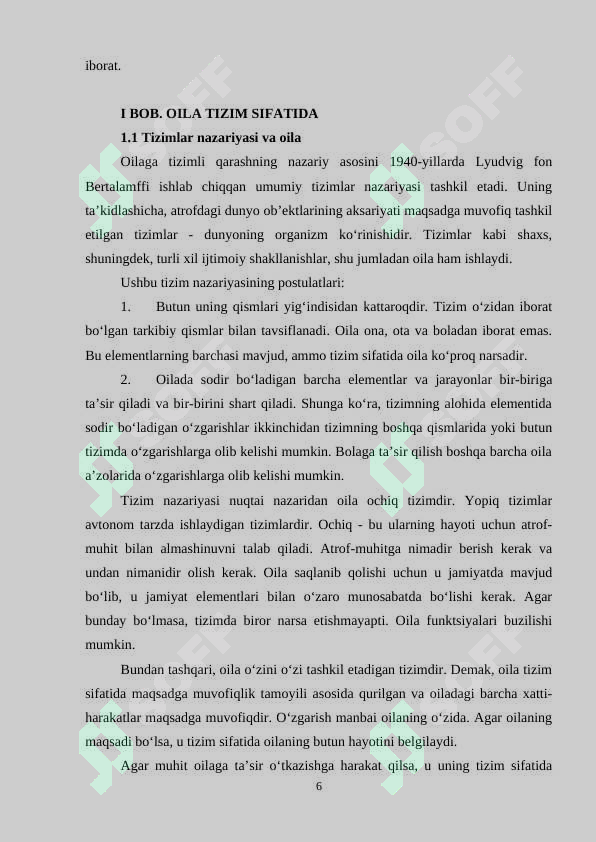 iborat.

I BOB. OILA TIZIM SIFATIDA

1.1 Tizimlar nazariyasi va oila

Oilaga tizimli qarashning nazariy asosini 1940-yillarda Lyudvig fon Bertalamffi ishlab chiqqan umumiy tizimlar nazariyasi tashkil etadi. Uning ta’kidlashicha, atrofdagi dunyo ob’ektlarining aksariyati maqsadga muvofiq tashkil etilgan tizimlar - dunyoning organizm ko‘rinishidir. Tizimlar kabi shaxs, shuningdek, turli xil ijtimoiy shakllanishlar, shu jumladan oila ham ishlaydi.

Ushbu tizim nazariyasining postulatlari:

1. Butun uning qismlari yig‘indisidan kattaroqdir. Tizim o‘zidan iborat bo‘lgan tarkibiy qismlar bilan tavsiflanadi. Oila ona, ota va boladan iborat emas. Bu elementlarning barchasi mavjud, ammo tizim sifatida oila ko‘proq narsadir.

2. Oilada sodir bo‘ladigan barcha elementlar va jarayonlar bir-biriga ta’sir qiladi va bir-birini shart qiladi. Shunga ko‘ra, tizimning alohida elementida sodir bo‘ladigan o‘zgarishlar ikkinchidan tizimning boshqa qismlarida yoki butun tizimda o‘zgarishlarga olib kelishi mumkin. Bolaga ta’sir qilish boshqa barcha oila a’zolarida o‘zgarishlarga olib kelishi mumkin.

Tizim nazariyasi nuqtai nazaridan oila ochiq tizimdir. Yopiq tizimlar avtonom tarzda ishlaydigan tizimlardir. Ochiq - bu ularning hayoti uchun atrof-muhit bilan almashinuvni talab qiladi. Atrof-muhitga nimadir berish kerak va undan nimanidir olish kerak. Oila saqlanib qolishi uchun u jamiyatda mavjud bo‘lib, u jamiyat elementlari bilan o‘zaro munosabatda bo‘lishi kerak. Agar bunday bo‘lmasa, tizimda biror narsa etishmayapti. Oila funktsiyalari buzilishi mumkin.

Bundan tashqari, oila o‘zini o‘zi tashkil etadigan tizimdir. Demak, oila tizim sifatida maqsadga muvofiqlik tamoyili asosida qurilgan va oiladagi barcha xatti-harakatlar maqsadga muvofiqdir. O‘zgarish manbai oilaning o‘zida. Agar oilaning maqsadi bo‘lsa, u tizim sifatida oilaning butun hayotini belgilaydi.

Agar muhit oilaga ta’sir o‘tkazishga harakat qilsa, u uning tizim sifatida

6